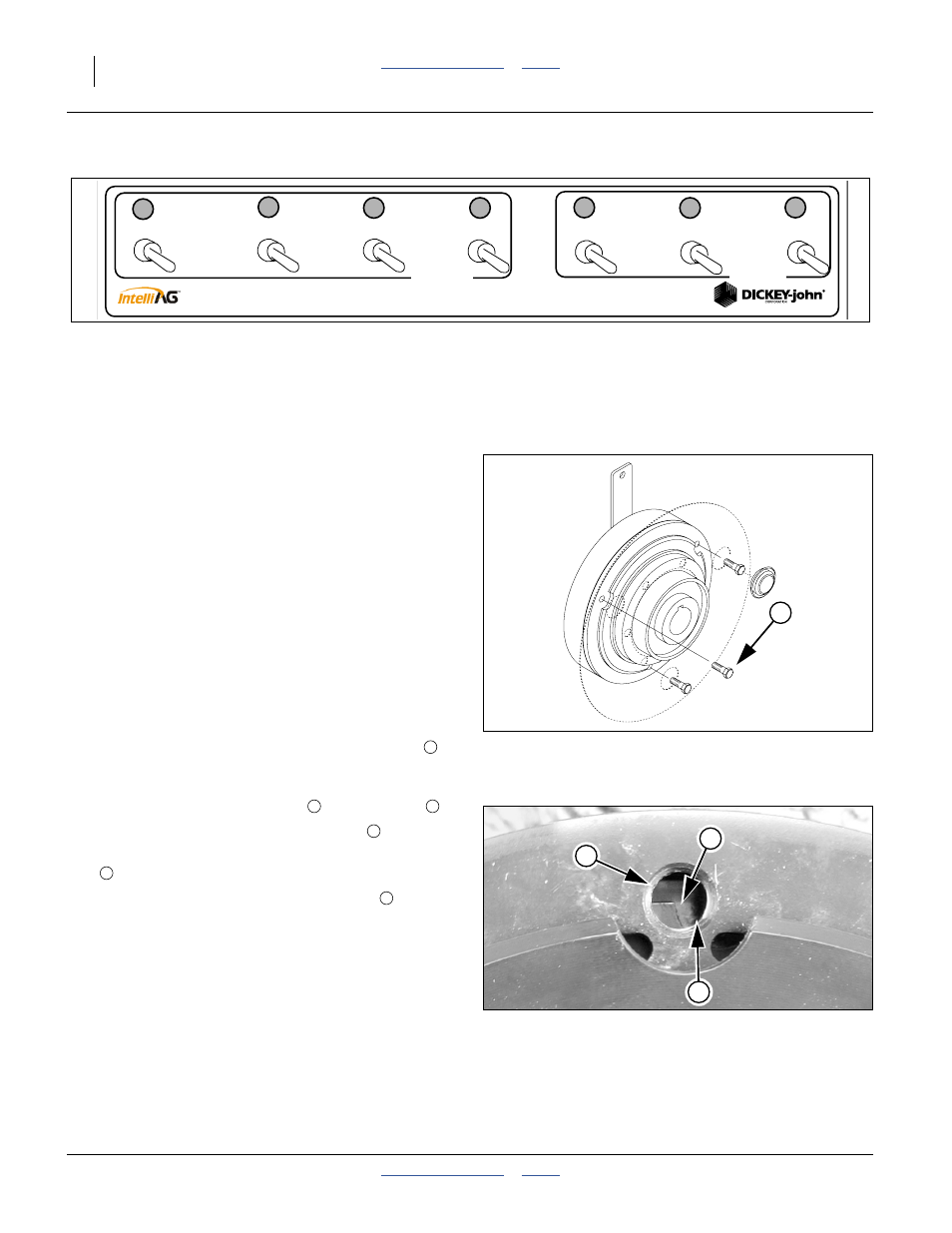 IntelliAG

DICKEY-john